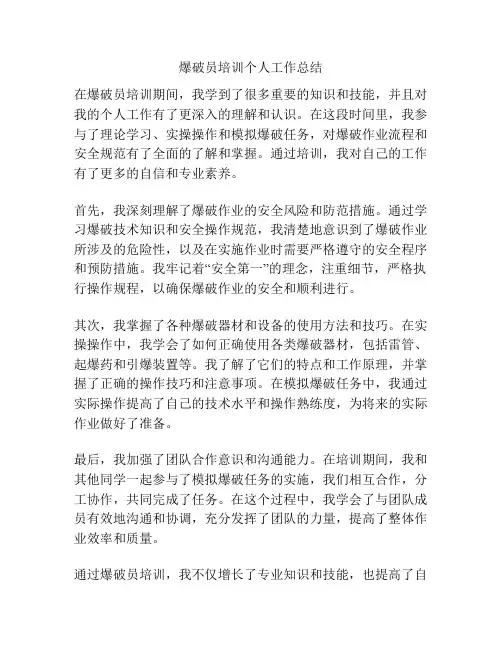 爆破员培训个人工作总结

在爆破员培训期间，我学到了很多重要的知识和技能，并且对我的个人工作有了更深入的理解和认识。在这段时间里，我参与了理论学习、实操操作和模拟爆破任务，对爆破作业流程和安全规范有了全面的了解和掌握。通过培训，我对自己的工作有了更多的自信和专业素养。

首先，我深刻理解了爆破作业的安全风险和防范措施。通过学习爆破技术知识和安全操作规范，我清楚地意识到了爆破作业所涉及的危险性，以及在实施作业时需要严格遵守的安全程序和预防措施。我牢记着“安全第一”的理念，注重细节，严格执行操作规程，以确保爆破作业的安全和顺利进行。

其次，我掌握了各种爆破器材和设备的使用方法和技巧。在实操操作中，我学会了如何正确使用各类爆破器材，包括雷管、起爆药和引爆装置等。我了解了它们的特点和工作原理，并掌握了正确的操作技巧和注意事项。在模拟爆破任务中，我通过实际操作提高了自己的技术水平和操作熟练度，为将来的实际作业做好了准备。

最后，我加强了团队合作意识和沟通能力。在培训期间，我和其他同学一起参与了模拟爆破任务的实施，我们相互合作，分工协作，共同完成了任务。在这个过程中，我学会了与团队成员有效地沟通和协调，充分发挥了团队的力量，提高了整体作业效率和质量。

通过爆破员培训，我不仅增长了专业知识和技能，也提高了自